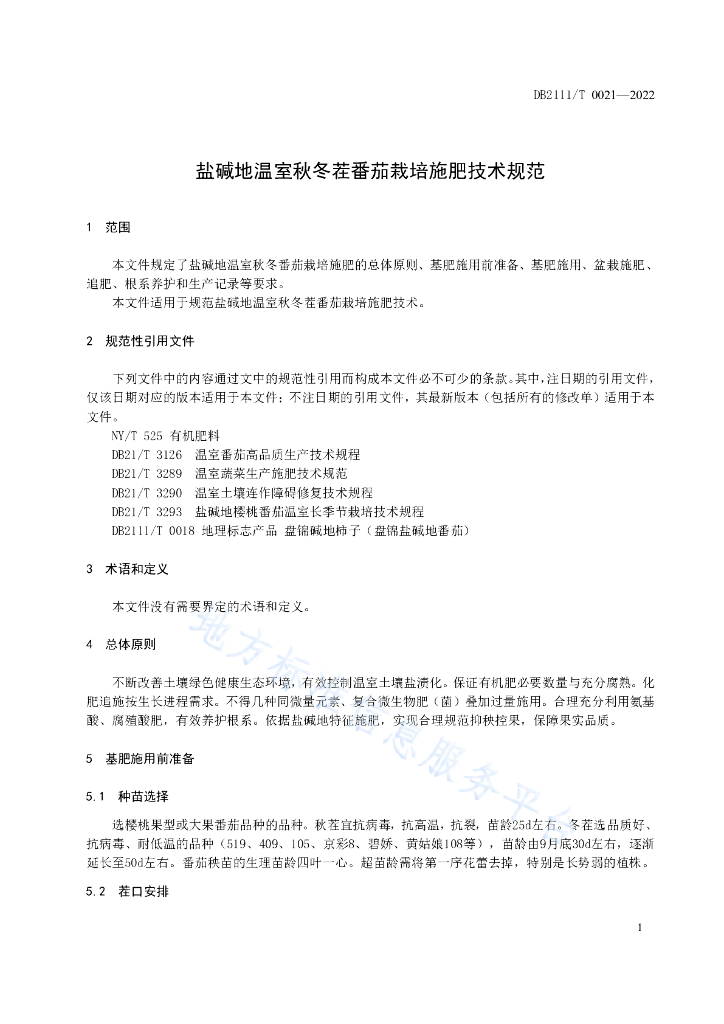 DB2111/T 0021—2022

盐碱地温室秋冬茬番茄栽培施肥技术规范

1 范围

本文件规定了盐碱地温室秋冬番茄栽培施肥的总体原则、基肥施用前准备、基肥施用、盆栽施肥、追肥、根系养护和生产记录等要求。

本文件适用于规范盐碱地温室秋冬茬番茄栽培施肥技术。

2 规范性引用文件

下列文件中的内容通过文中的规范性引用而构成本文件必不可少的条款。其中，注日期的引用文件，仅该日期对应的版本适用于本文件；不注日期的引用文件，其最新版本（包括所有的修改单）适用于本文件。

NY/T 525 有机肥料

DB21/T 3126 温室番茄高品质生产技术规程

DB21/T 3289 温室蔬菜生产施肥技术规范

DB21/T 3290 温室土壤连作障碍修复技术规程

DB21/T 3293 盐碱地樱桃番茄温室长季节栽培技术规程

DB2111/T 0018 地理标志产品 盘锦碱地柿子（盘锦盐碱地番茄）

3 术语和定义

本文件没有需要界定的术语和定义。

4 总体原则

不断改善土壤绿色健康生态环境，有效控制温室土壤盐渍化。保证有机肥必要数量与充分腐熟。化肥追施按生长进程需求。不得几种同微量元素、复合微生物肥（菌）叠加过量施用。合理充分利用氨基酸、腐殖酸肥，有效养护根系。依据盐碱地特征施肥，实现合理规范抑秧控果，保障果实品质。

5 基肥施用前准备

5.1 种苗选择

选樱桃果型或大果番茄品种的品种。秋茬宜抗病毒，抗高温，抗裂，苗龄25d左右。冬茬选品质好、抗病毒、耐低温的品种（519、409、105、京彩8、碧娇、黄姑娘108等），苗龄由9月底30d左右，逐渐延长至50d左右。番茄秧苗的生理苗龄四叶一心。超苗龄需将第一序花蕾去掉，特别是长势弱的植株。

5.2 茬口安排

地方标准信息服务平台

1